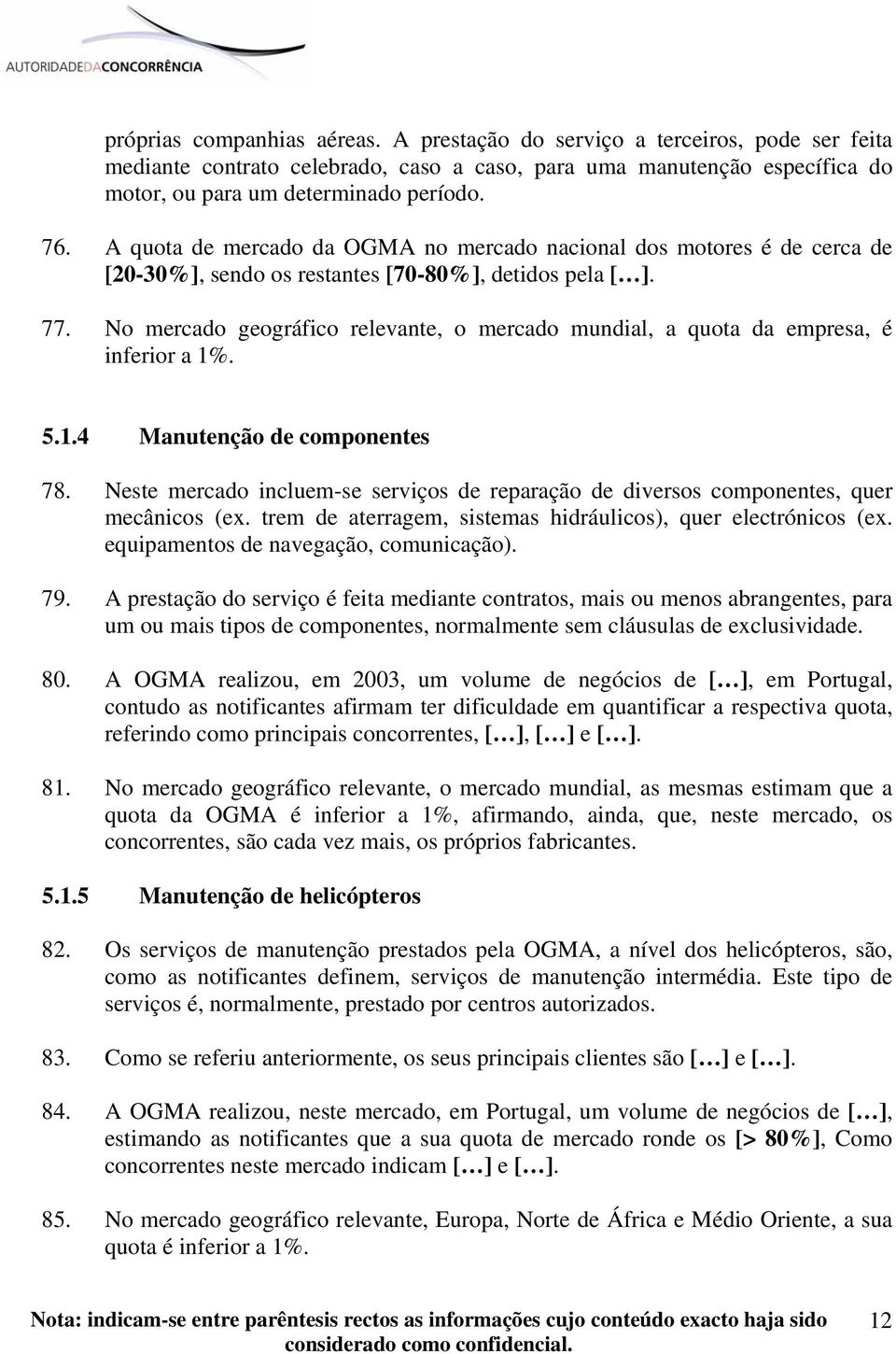 AUTORIDADEDACONCORRÊNCIA

próprias companhias aéreas. A prestação do serviço a terceiros, pode ser feita mediante contrato celebrado, caso a caso, para uma manutenção específica do motor, ou para um determinado período.

76. A quota de mercado da OGMA no mercado nacional dos motores é de cerca de [20-30%], sendo os restantes [70-80%], detidos pela […].

77. No mercado geográfico relevante, o mercado mundial, a quota da empresa, é inferior a 1%.

5.1.4 Manutenção de componentes

78. Neste mercado incluem-se serviços de reparação de diversos componentes, quer mecânicos (ex. trem de aterragem, sistemas hidráulicos), quer electrónicos (ex. equipamentos de navegação, comunicação).

79. A prestação do serviço é feita mediante contratos, mais ou menos abrangentes, para um ou mais tipos de componentes, normalmente sem cláusulas de exclusividade.

80. A OGMA realizou, em 2003, um volume de negócios de […], em Portugal, contudo as notificantes afirmam ter dificuldade em quantificar a respectiva quota, referindo como principais concorrentes, […], […] e […].

81. No mercado geográfico relevante, o mercado mundial, as mesmas estimam que a quota da OGMA é inferior a 1%, afirmando, ainda, que, neste mercado, os concorrentes, são cada vez mais, os próprios fabricantes.

5.1.5 Manutenção de helicópteros

82. Os serviços de manutenção prestados pela OGMA, a nível dos helicópteros, são, como as notificantes definem, serviços de manutenção intermédia. Este tipo de serviços é, normalmente, prestado por centros autorizados.

83. Como se referiu anteriormente, os seus principais clientes são […] e […].

84. A OGMA realizou, neste mercado, em Portugal, um volume de negócios de […], estimando as notificantes que a sua quota de mercado ronde os [> 80%], Como concorrentes neste mercado indicam […] e […].

85. No mercado geográfico relevante, Europa, Norte de África e Médio Oriente, a sua quota é inferior a 1%.

Nota: indicam-se entre parêntesis rectos as informações cujo conteúdo exacto haja sido considerado como confidencial.

12